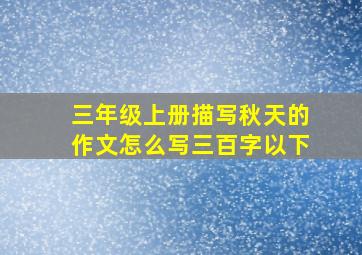 三年级上册描写秋天的作文怎么写三百字以下